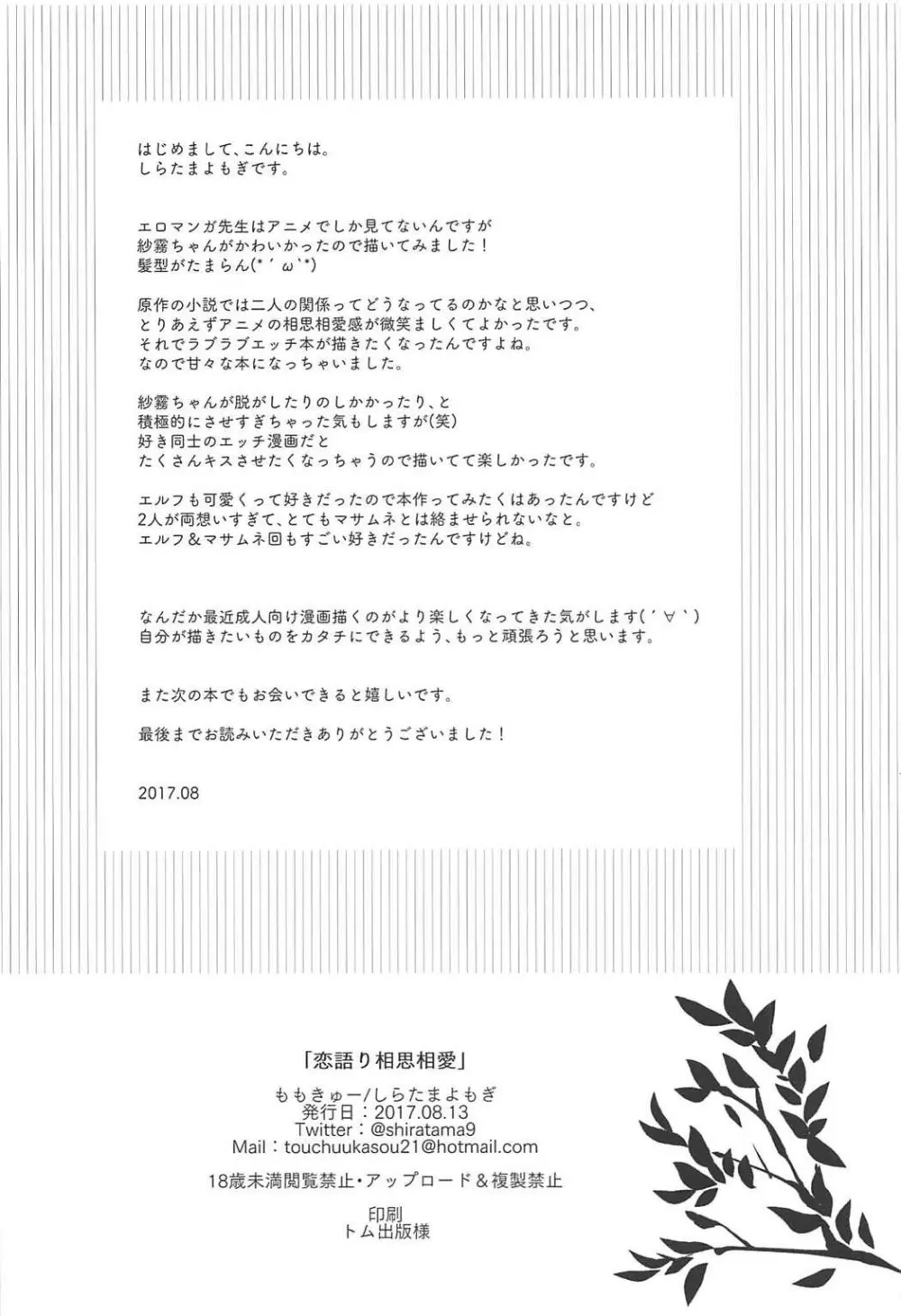 はじめまして、こんにちは。
しらたまよもぎです。

エロマンガ先生はアニメでしか見てないんですが
紗霧ちゃんがかわいかったので描いてみました！
髪型がたまらん(*´ω`*)

原作の小説では二人の関係ってどうなってるのかなと思いつつ、
とりあえずアニメの相思相愛感が微笑ましくてよかったです。
それでラブラブエッチ本が描きたくなったんですよね。
なので甘々な本になっちゃいました。

紗霧ちゃんが脱がしたりのしかかったり、と
積極的にさせすぎちゃった気もしますが(笑)
好き同士のエッチ漫画だと
たくさんキスさせたくなっちゃうので描いてて楽しかったです。

エルフも可愛くって好きだったので本作ってみたくはあったんですけど
2人が両想いすぎて、とてもマサムネとは絡ませられないなと。
エルフ＆マサムネ回もすごい好きだったんですけどね。

なんだか最近成人向け漫画描くのがより楽しくなってきた気がします(´∀`)
自分が描きたいものをカタチにできるよう、もっと頑張ろうと思います。

また次の本でもお会いできると嬉しいです。

最後までお読みいただきありがとうございました！

2017.08

「恋語り相思相愛」
ももきゅー/しらたまよもぎ
発行日：2017.08.13
Twitter：@shiratama9
Mail：touchuukasou21@hotmail.com

18歳未満閲覧禁止・アップロード＆複製禁止

印刷
トム出版様